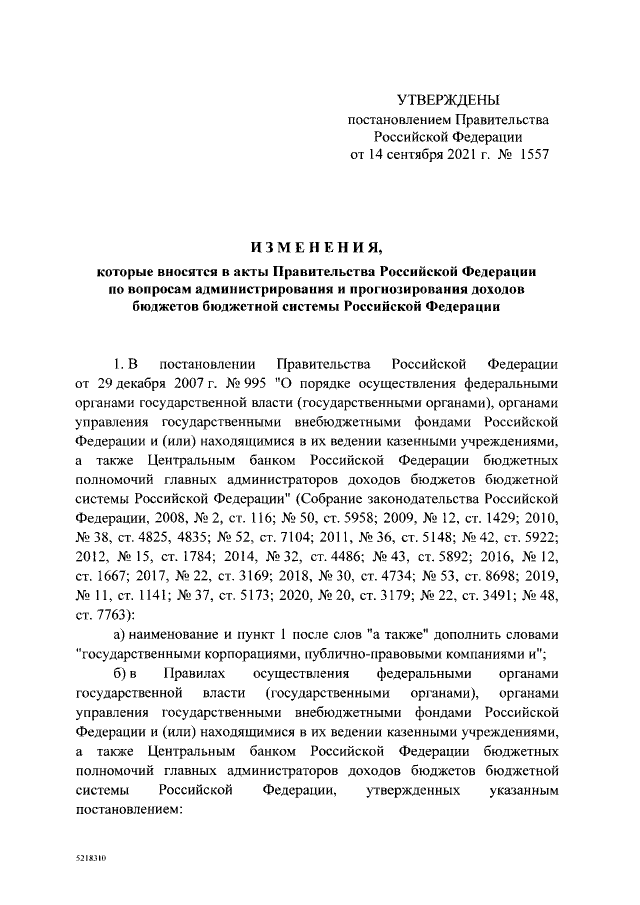 УТВЕРЖДЕНЫ
постановлением Правительства
Российской Федерации
от 14 сентября 2021 г. № 1557

ИЗМЕНЕНИЯ,

которые вносятся в акты Правительства Российской Федерации по вопросам администрирования и прогнозирования доходов бюджетов бюджетной системы Российской Федерации

1. В постановлении Правительства Российской Федерации от 29 декабря 2007 г. № 995 "О порядке осуществления федеральными органами государственной власти (государственными органами), органами управления государственными внебюджетными фондами Российской Федерации и (или) находящимися в их ведении казенными учреждениями, а также Центральным банком Российской Федерации бюджетных полномочий главных администраторов доходов бюджетов бюджетной системы Российской Федерации" (Собрание законодательства Российской Федерации, 2008, № 2, ст. 116; № 50, ст. 5958; 2009, № 12, ст. 1429; 2010, № 38, ст. 4825, 4835; № 52, ст. 7104; 2011, № 36, ст. 5148; № 42, ст. 5922; 2012, № 15, ст. 1784; 2014, № 32, ст. 4486; № 43, ст. 5892; 2016, № 12, ст. 1667; 2017, № 22, ст. 3169; 2018, № 30, ст. 4734; № 53, ст. 8698; 2019, № 11, ст. 1141; № 37, ст. 5173; 2020, № 20, ст. 3179; № 22, ст. 3491; № 48, ст. 7763):

а) наименование и пункт 1 после слов "а также" дополнить словами "государственными корпорациями, публично-правовыми компаниями и";

б) в Правилах осуществления федеральными органами государственной власти (государственными органами), органами управления государственными внебюджетными фондами Российской Федерации и (или) находящимися в их ведении казенными учреждениями, а также Центральным банком Российской Федерации бюджетных полномочий главных администраторов доходов бюджетов бюджетной системы Российской Федерации, утвержденных указанным постановлением:

5218310